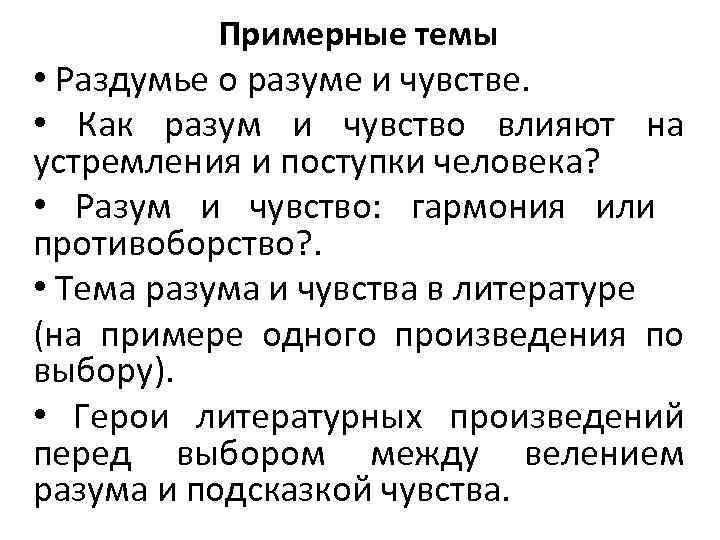 Примерные темы

• Раздумье о разуме и чувстве.

• Как разум и чувство влияют на устремления и поступки человека?

• Разум и чувство: гармония или противоборство?.

• Тема разума и чувства в литературе

(на примере одного произведения по выбору).

• Герои литературных произведений перед выбором между велением разума и подсказкой чувства.